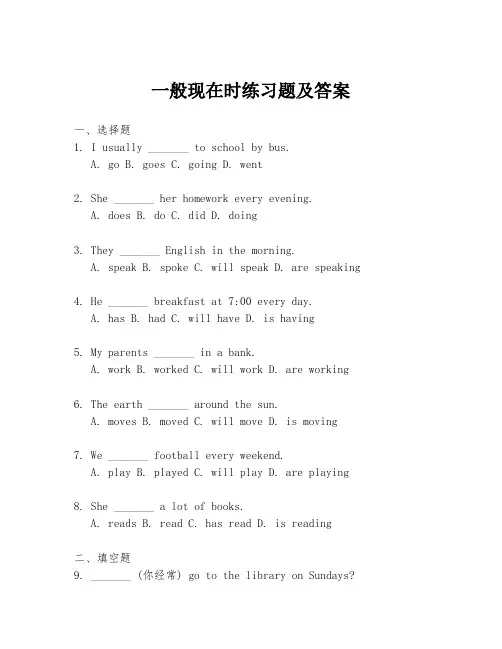 一般现在时练习题及答案

一、选择题

1. I usually _______ to school by bus.
A. go B. goes C. going D. went

2. She _______ her homework every evening.
A. does B. do C. did D. doing

3. They _______ English in the morning.
A. speak B. spoke C. will speak D. are speaking

4. He _______ breakfast at 7:00 every day.
A. has B. had C. will have D. is having

5. My parents _______ in a bank.
A. work B. worked C. will work D. are working

6. The earth _______ around the sun.
A. moves B. moved C. will move D. is moving

7. We _______ football every weekend.
A. play B. played C. will play D. are playing

8. She _______ a lot of books.
A. reads B. read C. has read D. is reading

二、填空题

9. _______ (你经常) go to the library on Sundays?